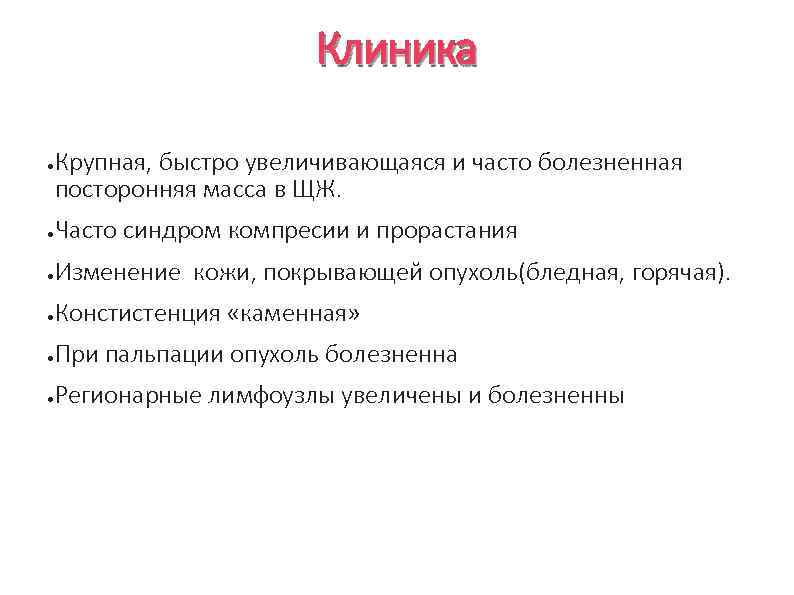 Клиника

• Крупная, быстро увеличивающаяся и часто болезненная посторонняя масса в ЩЖ.

• Часто синдром компресии и прорастания

• Изменение  кожи, покрывающей опухоль(бледная, горячая).

• Констистенция «каменная»

• При пальпации опухоль болезненна

• Регионарные лимфоузлы увеличены и болезненны